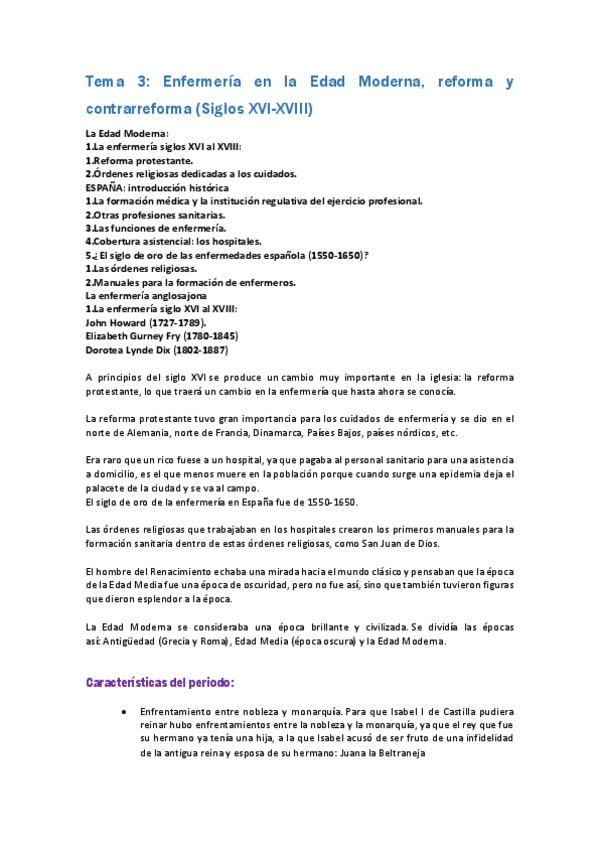 Tema 3: Enfermería en la Edad Moderna, reforma y contrarreforma (Siglos XVI-XVIII)

La Edad Moderna:
1.La enfermería siglos XVI al XVIII:
1.Reforma protestante.
2.Órdenes religiosas dedicadas a los cuidados.
ESPAÑA: introducción histórica
1.La formación médica y la institución regulativa del ejercicio profesional.
2.Otras profesiones sanitarias.
3.Las funciones de enfermería.
4.Cobertura asistencial: los hospitales.
5.¿ El siglo de oro de las enfermedades española (1550-1650)?
1.Las órdenes religiosas.
2.Manuales para la formación de enfermeros.
La enfermería anglosajona
1.La enfermería siglo XVI al XVIII:
John Howard (1727-1789).
Elizabeth Gurney Fry (1780-1845)
Dorotea Lynde Dix (1802-1887)

A principios del siglo XVI se produce un cambio muy importante en la iglesia: la reforma protestante, lo que traerá un cambio en la enfermería que hasta ahora se conocía.

La reforma protestante tuvo gran importancia para los cuidados de enfermería y se dio en el norte de Alemania, norte de Francia, Dinamarca, Países Bajos, países nórdicos, etc.

Era raro que un rico fuese a un hospital, ya que pagaba al personal sanitario para una asistencia a domicilio, es el que menos muere en la población porque cuando surge una epidemia deja el palacete de la ciudad y se va al campo.
El siglo de oro de la enfermería en España fue de 1550-1650.

Las órdenes religiosas que trabajaban en los hospitales crearon los primeros manuales para la formación sanitaria dentro de estas órdenes religiosas, como San Juan de Dios.

El hombre del Renacimiento echaba una mirada hacia el mundo clásico y pensaban que la época de la Edad Media fue una época de oscuridad, pero no fue así, sino que también tuvieron figuras que dieron esplendor a la época.

La Edad Moderna se consideraba una época brillante y civilizada. Se dividía las épocas así: Antigüedad (Grecia y Roma), Edad Media (época oscura) y la Edad Moderna.

Características del periodo:

• Enfrentamiento entre nobleza y monarquía. Para que Isabel I de Castilla pudiera reinar hubo enfrentamientos entre la nobleza y la monarquía, ya que el rey que fue su hermano ya tenía una hija, a la que Isabel acusó de ser fruto de una infidelidad de la antigua reina y esposa de su hermano: Juana la Beltraneja